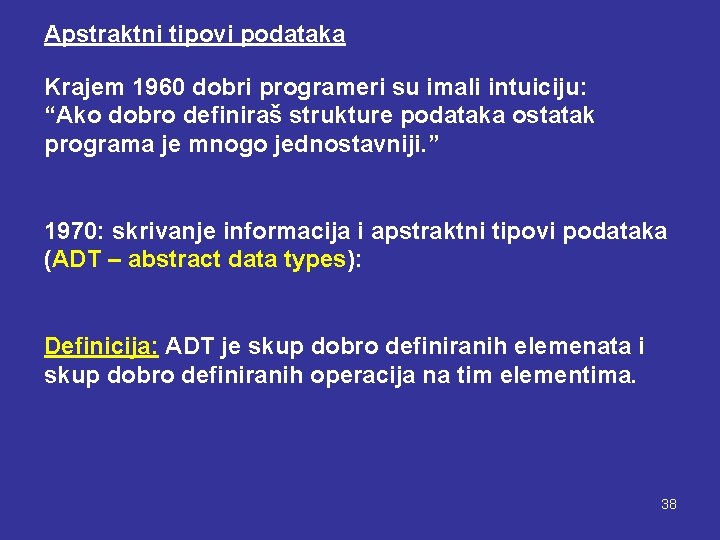 Apstraktni tipovi podataka

Krajem 1960 dobri programeri su imali intuiciju: “Ako dobro definiraš strukture podataka ostatak programa je mnogo jednostavniji.”

1970: skrivanje informacija i apstraktni tipovi podataka (ADT – abstract data types):

Definicija: ADT je skup dobro definiranih elemenata i skup dobro definiranih operacija na tim elementima.

38